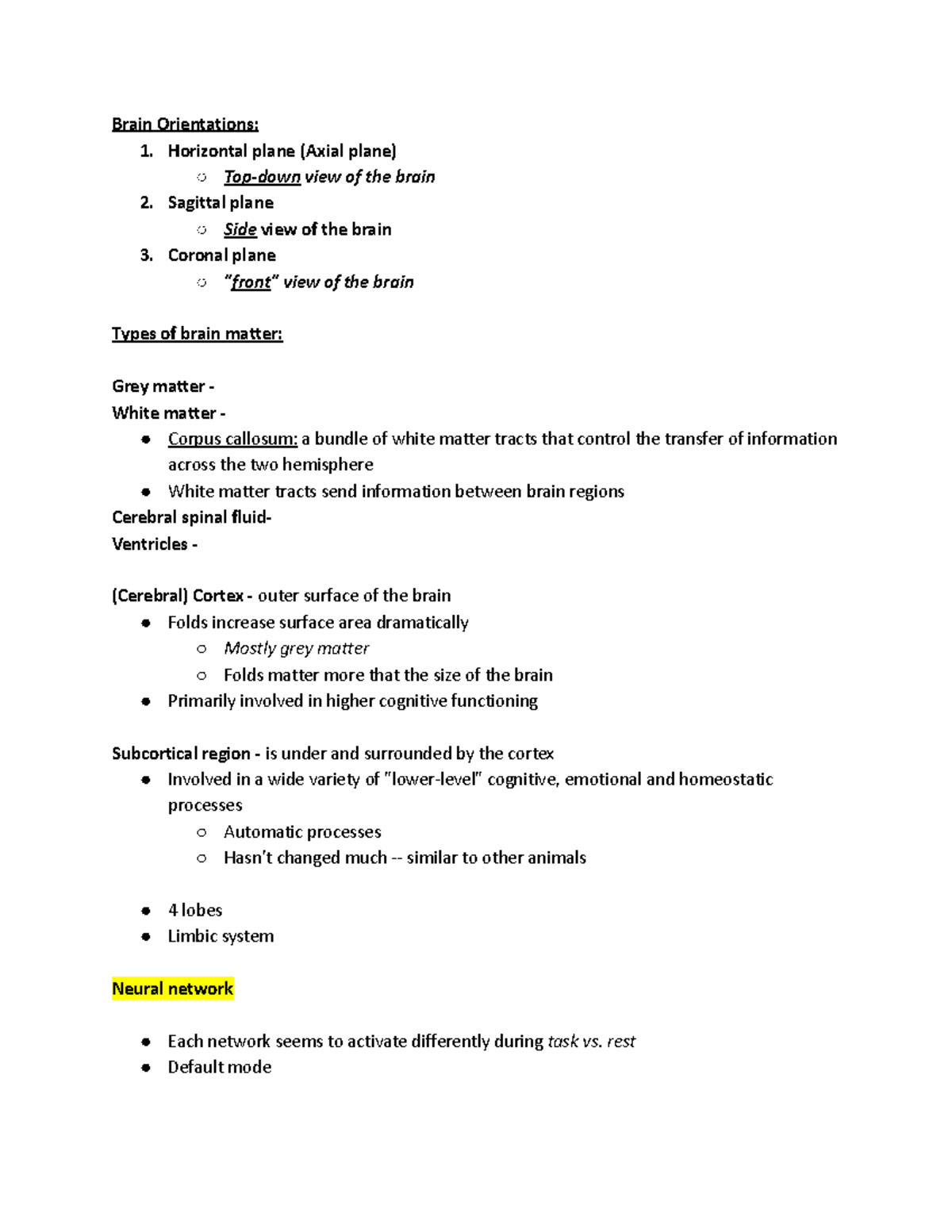 Brain Orientations:
1. Horizontal plane (Axial plane)
   ○ Top-down view of the brain
2. Sagittal plane
   ○ Side view of the brain
3. Coronal plane
   ○ "front" view of the brain

Types of brain matter:

Grey matter -
White matter -
● Corpus callosum: a bundle of white matter tracts that control the transfer of information across the two hemisphere
● White matter tracts send information between brain regions
Cerebral spinal fluid-
Ventricles -

(Cerebral) Cortex - outer surface of the brain
● Folds increase surface area dramatically
   ○ Mostly grey matter
   ○ Folds matter more that the size of the brain
● Primarily involved in higher cognitive functioning

Subcortical region - is under and surrounded by the cortex
● Involved in a wide variety of "lower-level" cognitive, emotional and homeostatic processes
   ○ Automatic processes
   ○ Hasn't changed much -- similar to other animals

● 4 lobes
● Limbic system

Neural network

● Each network seems to activate differently during task vs. rest
● Default mode